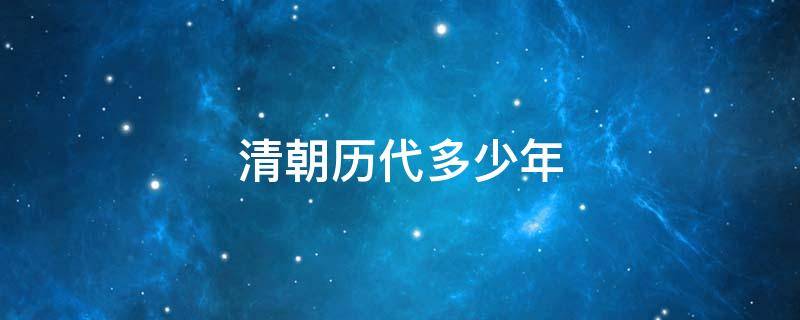 清朝历代多少年